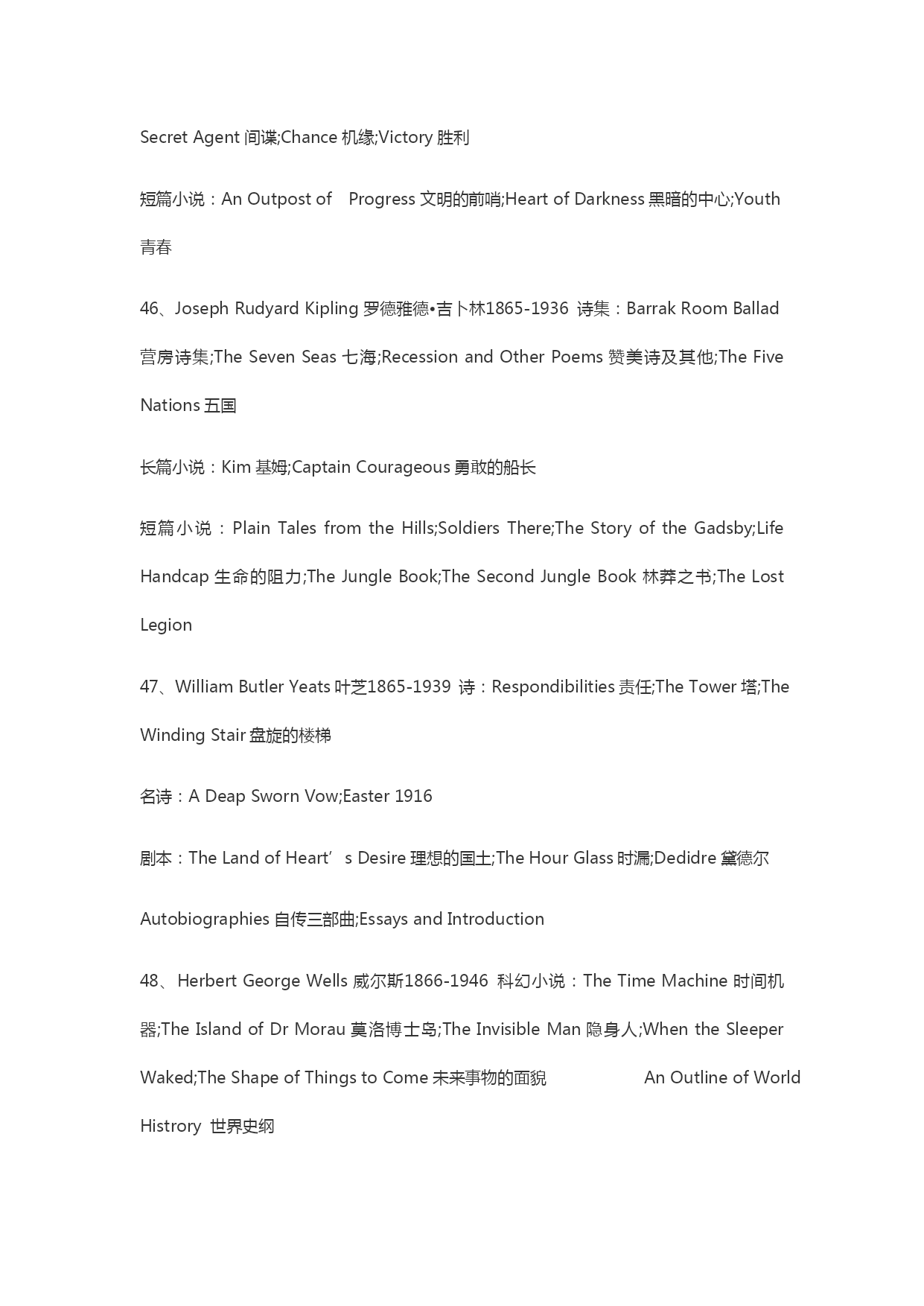 Secret Agent 间谍;Chance 机缘;Victory 胜利

短篇小说：An Outpost of Progress 文明的前哨;Heart of Darkness 黑暗的中心;Youth 青春

46、Joseph Rudyard Kipling 罗德雅德•吉卜林1865-1936 诗集：Barrak Room Ballad 营房诗集;The Seven Seas 七海;Recession and Other Poems 赞美诗及其他;The Five Nations 五国

长篇小说：Kim 基姆;Captain Courageous 勇敢的船长

短篇小说：Plain Tales from the Hills;Soldiers There;The Story of the Gadsby;Life Handcap 生命的阻力;The Jungle Book;The Second Jungle Book 林莽之书;The Lost Legion

47、William Butler Yeats 叶芝1865-1939 诗：Respondibilities 责任;The Tower 塔;The Winding Stair 盘旋的楼梯

名诗：A Deap Sworn Vow;Easter 1916

剧本：The Land of Heart’s Desire 理想的国土;The Hour Glass 时漏;Dedidre 黛德尔

Autobiographies 自传三部曲;Essays and Introduction

48、Herbert George Wells 威尔斯1866-1946 科幻小说：The Time Machine 时间机器;The Island of Dr Morau 莫洛博士岛;The Invisible Man 隐身人;When the Sleeper Waked;The Shape of Things to Come 未来事物的面貌 An Outline of World Histrory 世界史纲